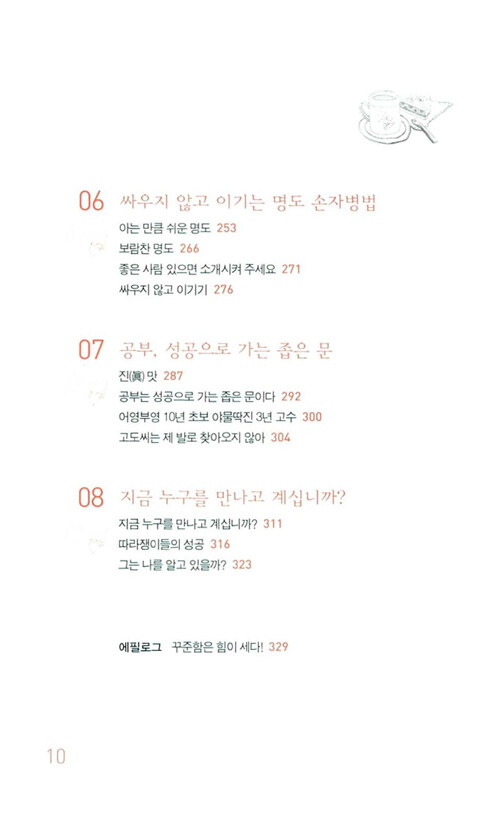 06 싸우지 않고 이기는 명도 손자병법

아는 만큼 쉬운 명도 253
보람찬 명도 266
좋은 사람 있으면 소개시켜 주세요 271
싸우지 않고 이기기 276

07 공부, 성공으로 가는 좁은 문

진(眞) 맛 287
공부는 성공으로 가는 좁은 문이다 292
어영부영 10년 초보 야물딱진 3년 고수 300
고도씨는 제 발로 찾아오지 않아 304

08 지금 누구를 만나고 계십니까?

지금 누구를 만나고 계십니까? 311
따라쟁이들의 성공 316
그는 나를 알고 있을까? 323

에필로그 꾸준함은 힘이 세다! 329

10